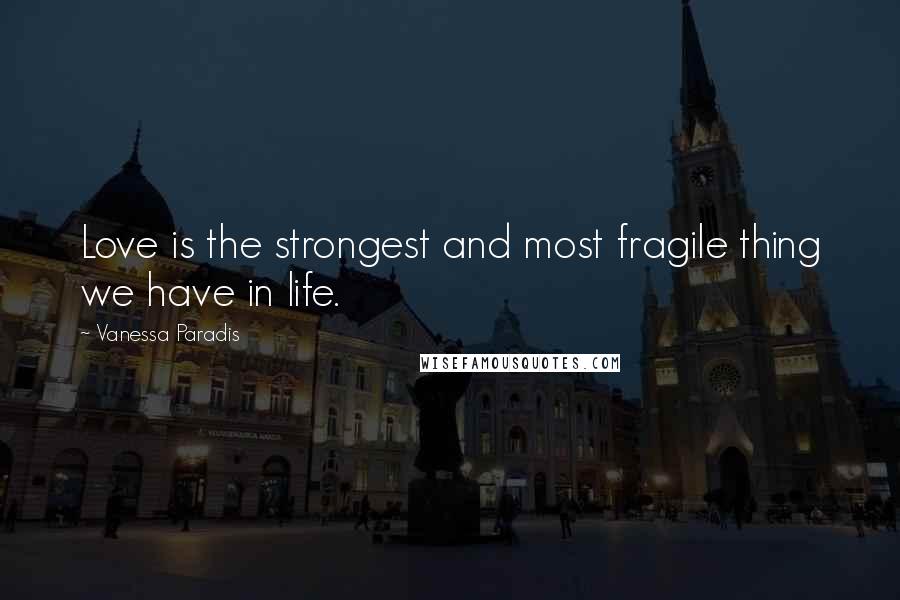 Love is the strongest and most fragile thing we have in life.

~ Vanessa Paradis

WISEFAMOUSQUOTES.COM